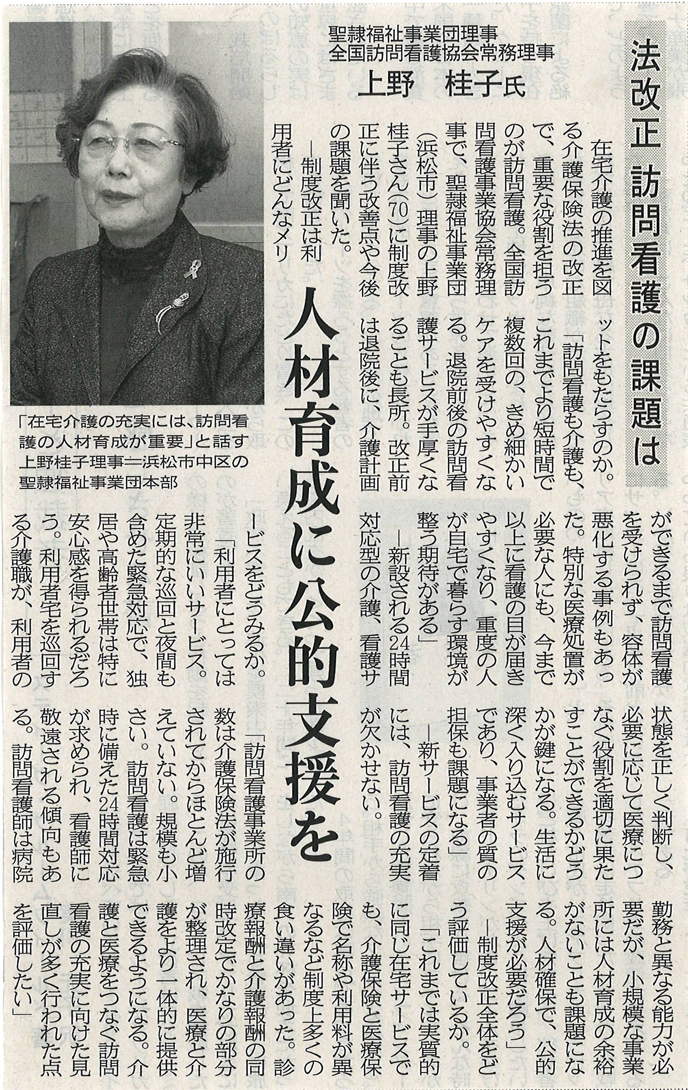 法改正 訪問看護の課題は

聖隷福祉事業団理事
全国訪問看護協会常務理事
上野 桂子氏

人材育成に公的支援を

「在宅介護の充実には、訪問看護の人材育成が重要」と話す上野桂子理事＝浜松市中区の聖隷福祉事業団本部

在宅介護の推進を図る介護保険法の改正で、重要な役割を担うのが訪問看護。全国訪問看護事業協会常務理事で、聖隷福祉事業団（浜松市）理事の上野桂子さん(70)に制度改正に伴う改善点や今後の課題を聞いた。

―制度改正は利用者にどんなメリットをもたらすのか。

「訪問看護も介護も、これまでより短時間で複数回の、きめ細かいケアを受けやすくなる。退院前後の訪問看護サービスが手厚くなることも長所。改正前は退院後に、介護計画ができるまで訪問看護を受けられず、容体が悪化する事例もあった。特別な医療処置が必要な人にも、今まで以上に看護の目が届きやすくなり、重度の人が自宅で暮らす環境が整う期待がある」

―新設される24時間対応型の介護、看護サービスをどうみるか。

「利用者にとっては非常にいいサービス。定期的な巡回と夜間も含めた緊急対応で、独居や高齢者世帯は特に安心感を得られるだろう。利用者宅を巡回する介護職が、利用者の状態を正しく判断し、必要に応じて医療につなぐ役割を適切に果たすことができるかどうかが鍵になる。生活に深く入り込むサービスであり、事業者の質の担保も課題になる」

―新サービスの定着には、訪問看護の充実が欠かせない。

「訪問看護事業所の数は介護保険法が施行されてからほとんど増えていない。規模も小さい。訪問看護は緊急時に備えた24時間対応が求められ、看護師に敬遠される傾向もある。訪問看護師は病院勤務と異なる能力が必要だが、小規模な事業所には人材育成の余裕がないことも課題になる。人材確保で、公的支援が必要だろう」

―制度改正全体をどう評価しているか。

「これまでは実質的に同じ在宅サービスでも、介護保険と医療保険で名称や利用料が異なるなど制度上多くの食い違いがあった。診療報酬と介護報酬の同時改定でかなりの部分が整理され、医療と介護をより一体的に提供できるようになる。介護と医療をつなぐ訪問看護の充実に向けた見直しが多く行われた点を評価したい」